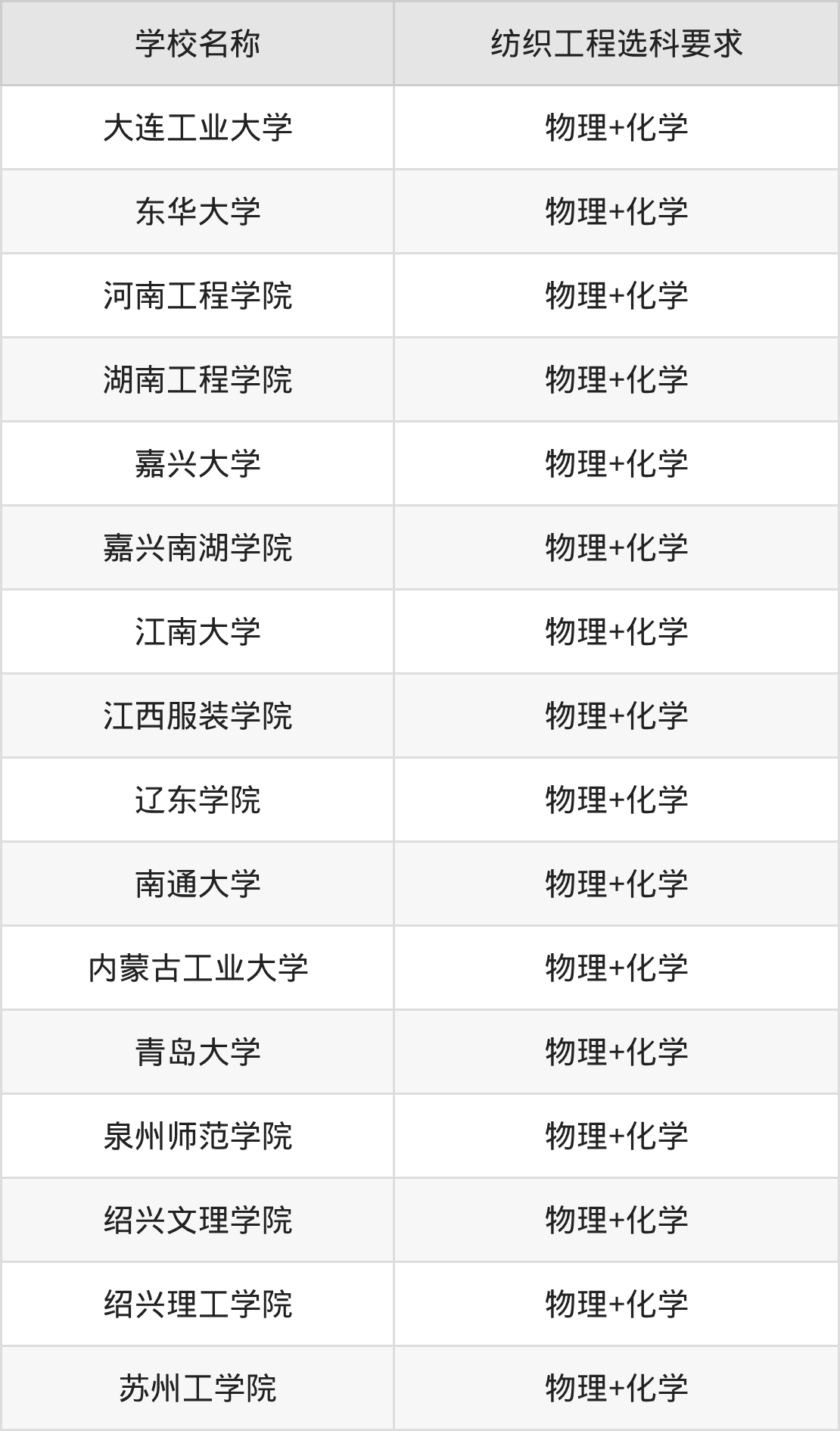 | 学校名称 | 纺织工程选科要求 |
|---|---|
| 大连工业大学 | 物理+化学 |
| 东华大学 | 物理+化学 |
| 河南工程学院 | 物理+化学 |
| 湖南工程学院 | 物理+化学 |
| 嘉兴大学 | 物理+化学 |
| 嘉兴南湖学院 | 物理+化学 |
| 江南大学 | 物理+化学 |
| 江西服装学院 | 物理+化学 |
| 辽东学院 | 物理+化学 |
| 南通大学 | 物理+化学 |
| 内蒙古工业大学 | 物理+化学 |
| 青岛大学 | 物理+化学 |
| 泉州师范学院 | 物理+化学 |
| 绍兴文理学院 | 物理+化学 |
| 绍兴理工学院 | 物理+化学 |
| 苏州工学院 | 物理+化学 |